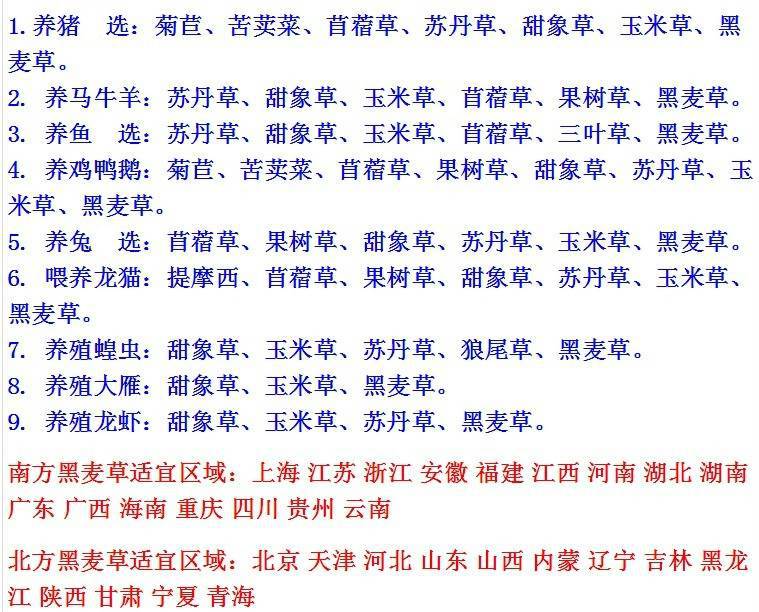 1. 养猪　选：菊苣、苦荬菜、苜蓿草、苏丹草、甜象草、玉米草、黑麦草。
2. 养马牛羊：苏丹草、甜象草、玉米草、苜蓿草、果树草、黑麦草。
3. 养鱼　选：苏丹草、甜象草、玉米草、苜蓿草、三叶草、黑麦草。
4. 养鸡鸭鹅：菊苣、苦荬菜、苜蓿草、果树草、甜象草、苏丹草、玉米草、黑麦草。
5. 养兔　选：苜蓿草、果树草、甜象草、苏丹草、玉米草、黑麦草。
6. 喂养龙猫：提摩西、苜蓿草、果树草、甜象草、苏丹草、玉米草、黑麦草。
7. 养殖蝗虫：甜象草、玉米草、苏丹草、狼尾草、黑麦草。
8. 养殖大雁：甜象草、玉米草、黑麦草。
9. 养殖龙虾：甜象草、玉米草、苏丹草、黑麦草。

南方黑麦草适宜区域：上海 江苏 浙江 安徽 福建 江西 河南 湖北 湖南 广东 广西 海南 重庆 四川 贵州 云南

北方黑麦草适宜区域：北京 天津 河北 山东 山西 内蒙 辽宁 吉林 黑龙江 陕西 甘肃 宁夏 青海